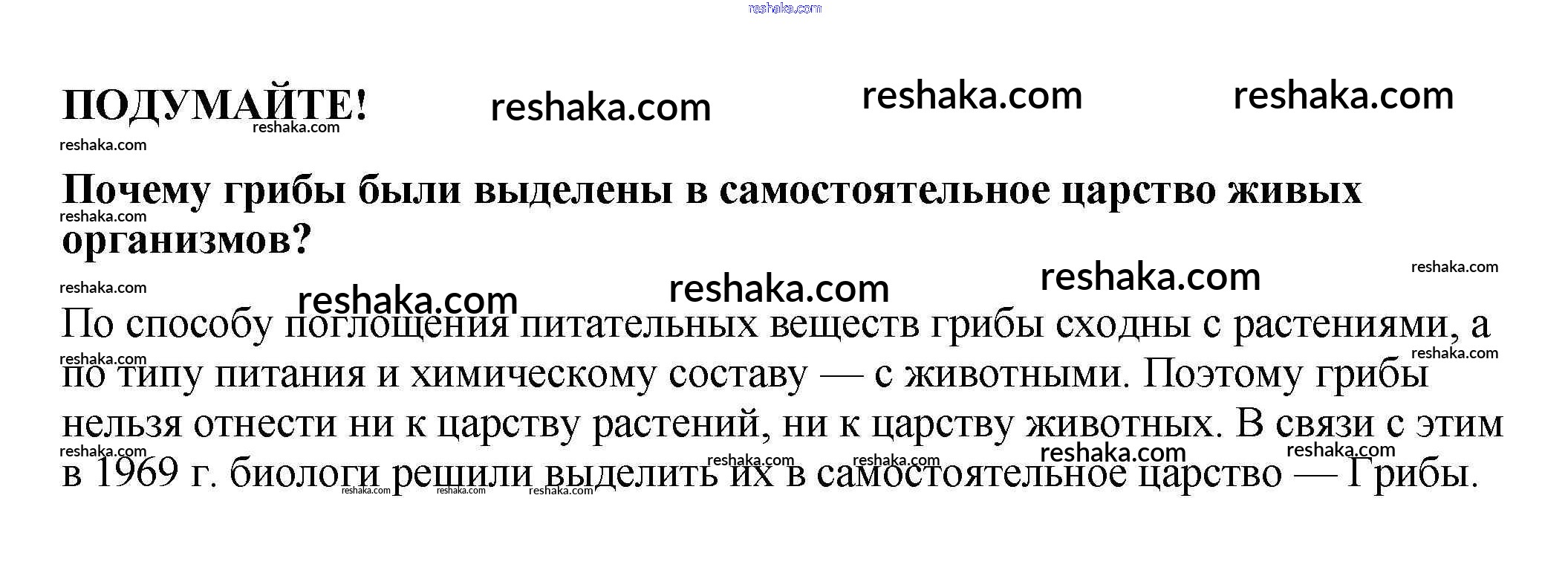 ПОДУМАЙТЕ!

Почему грибы были выделены в самостоятельное царство живых организмов?

По способу поглощения питательных веществ грибы сходны с растениями, а по типу питания и химическому составу — с животными. Поэтому грибы нельзя отнести ни к царству растений, ни к царству животных. В связи с этим в 1969 г. биологи решили выделить их в самостоятельное царство — Грибы.

reshaka.com